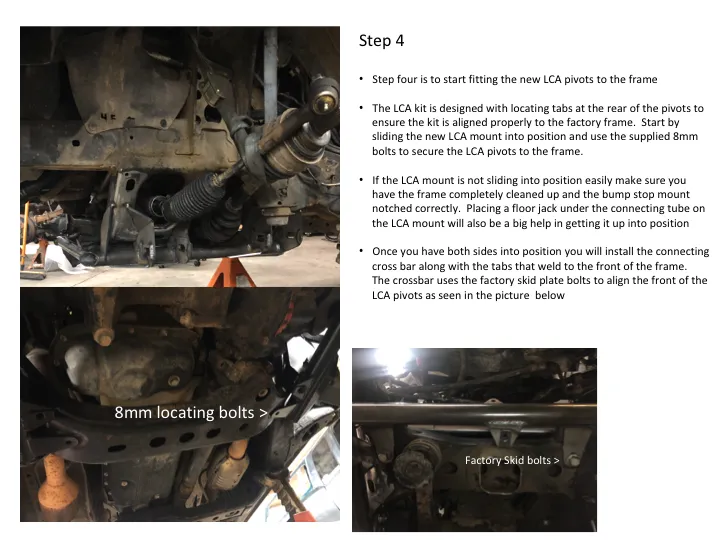 Step 4

• Step four is to start fitting the new LCA pivots to the frame

• The LCA kit is designed with locating tabs at the rear of the pivots to ensure the kit is aligned properly to the factory frame. Start by sliding the new LCA mount into position and use the supplied 8mm bolts to secure the LCA pivots to the frame.

• If the LCA mount is not sliding into position easily make sure you have the frame completely cleaned up and the bump stop mount notched correctly. Placing a floor jack under the connecting tube on the LCA mount will also be a big help in getting it up into position

• Once you have both sides into position you will install the connecting cross bar along with the tabs that weld to the front of the frame. The crossbar uses the factory skid plate bolts to align the front of the LCA pivots as seen in the picture below

8mm locating bolts >

Factory Skid bolts >